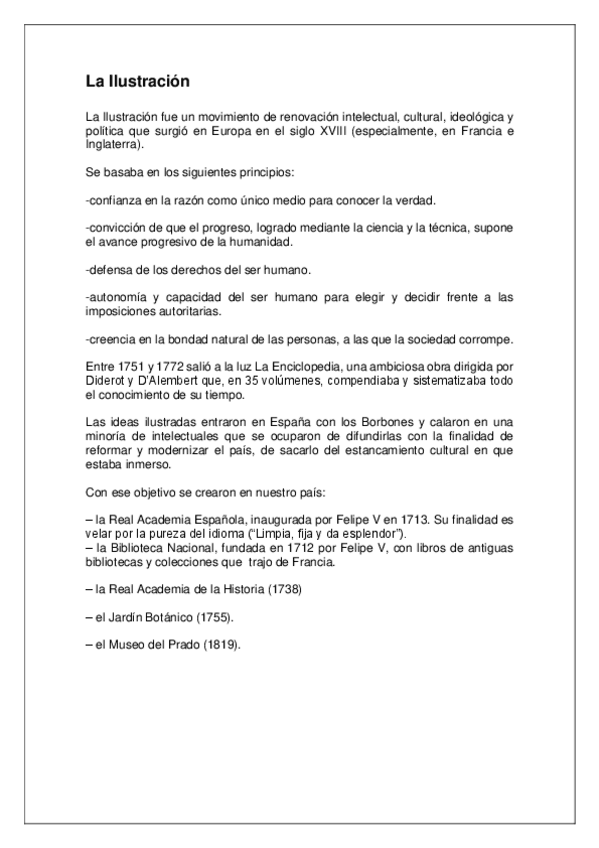 La Ilustración

La Ilustración fue un movimiento de renovación intelectual, cultural, ideológica y política que surgió en Europa en el siglo XVIII (especialmente, en Francia e Inglaterra).

Se basaba en los siguientes principios:

-confianza en la razón como único medio para conocer la verdad.

-convicción de que el progreso, logrado mediante la ciencia y la técnica, supone el avance progresivo de la humanidad.

-defensa de los derechos del ser humano.

-autonomía y capacidad del ser humano para elegir y decidir frente a las imposiciones autoritarias.

-creencia en la bondad natural de las personas, a las que la sociedad corrompe.

Entre 1751 y 1772 salió a la luz La Enciclopedia, una ambiciosa obra dirigida por Diderot y D'Alembert que, en 35 volúmenes, compendiaba y sistematizaba todo el conocimiento de su tiempo.

Las ideas ilustradas entraron en España con los Borbones y calaron en una minoría de intelectuales que se ocuparon de difundirlas con la finalidad de reformar y modernizar el país, de sacarlo del estancamiento cultural en que estaba inmerso.

Con ese objetivo se crearon en nuestro país:

– la Real Academia Española, inaugurada por Felipe V en 1713. Su finalidad es velar por la pureza del idioma ("Limpia, fija y da esplendor").
– la Biblioteca Nacional, fundada en 1712 por Felipe V, con libros de antiguas bibliotecas y colecciones que trajo de Francia.

– la Real Academia de la Historia (1738)

– el Jardín Botánico (1755).

– el Museo del Prado (1819).